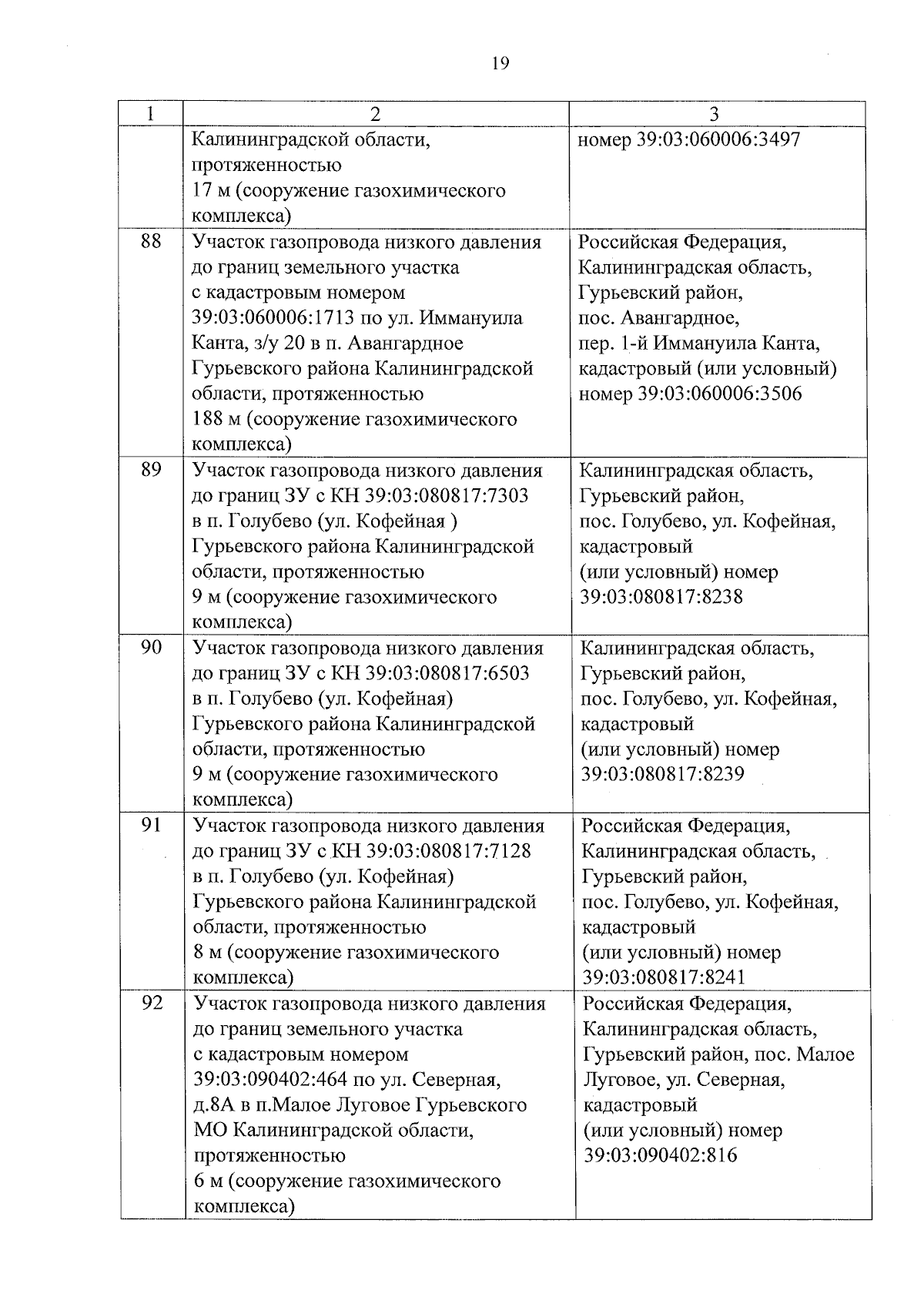 19

| 1 | 2 | 3 |
|---|---|---|
| | Калининградской области, протяженностью 17 м (сооружение газохимического комплекса) | номер 39:03:060006:3497 |
| 88 | Участок газопровода низкого давления до границ земельного участка с кадастровым номером 39:03:060006:1713 по ул. Иммануила Канта, з/у 20 в п. Авангардное Гурьевского района Калининградской области, протяженностью 188 м (сооружение газохимического комплекса) | Российская Федерация, Калининградская область, Гурьевский район, пос. Авангардное, пер. 1-й Иммануила Канта, кадастровый (или условный) номер 39:03:060006:3506 |
| 89 | Участок газопровода низкого давления до границ ЗУ с КН 39:03:080817:7303 в п. Голубево (ул. Кофейная ) Гурьевского района Калининградской области, протяженностью 9 м (сооружение газохимического комплекса) | Калининградская область, Гурьевский район, пос. Голубево, ул. Кофейная, кадастровый (или условный) номер 39:03:080817:8238 |
| 90 | Участок газопровода низкого давления до границ ЗУ с КН 39:03:080817:6503 в п. Голубево (ул. Кофейная) Гурьевского района Калининградской области, протяженностью 9 м (сооружение газохимического комплекса) | Калининградская область, Гурьевский район, пос. Голубево, ул. Кофейная, кадастровый (или условный) номер 39:03:080817:8239 |
| 91 | Участок газопровода низкого давления до границ ЗУ с КН 39:03:080817:7128 в п. Голубево (ул. Кофейная) Гурьевского района Калининградской области, протяженностью 8 м (сооружение газохимического комплекса) | Российская Федерация, Калининградская область, Гурьевский район, пос. Голубево, ул. Кофейная, кадастровый (или условный) номер 39:03:080817:8241 |
| 92 | Участок газопровода низкого давления до границ земельного участка с кадастровым номером 39:03:090402:464 по ул. Северная, д.8А в п.Малое Луговое Гурьевского МО Калининградской области, протяженностью 6 м (сооружение газохимического комплекса) | Российская Федерация, Калининградская область, Гурьевский район, пос. Малое Луговое, ул. Северная, кадастровый (или условный) номер 39:03:090402:816 |